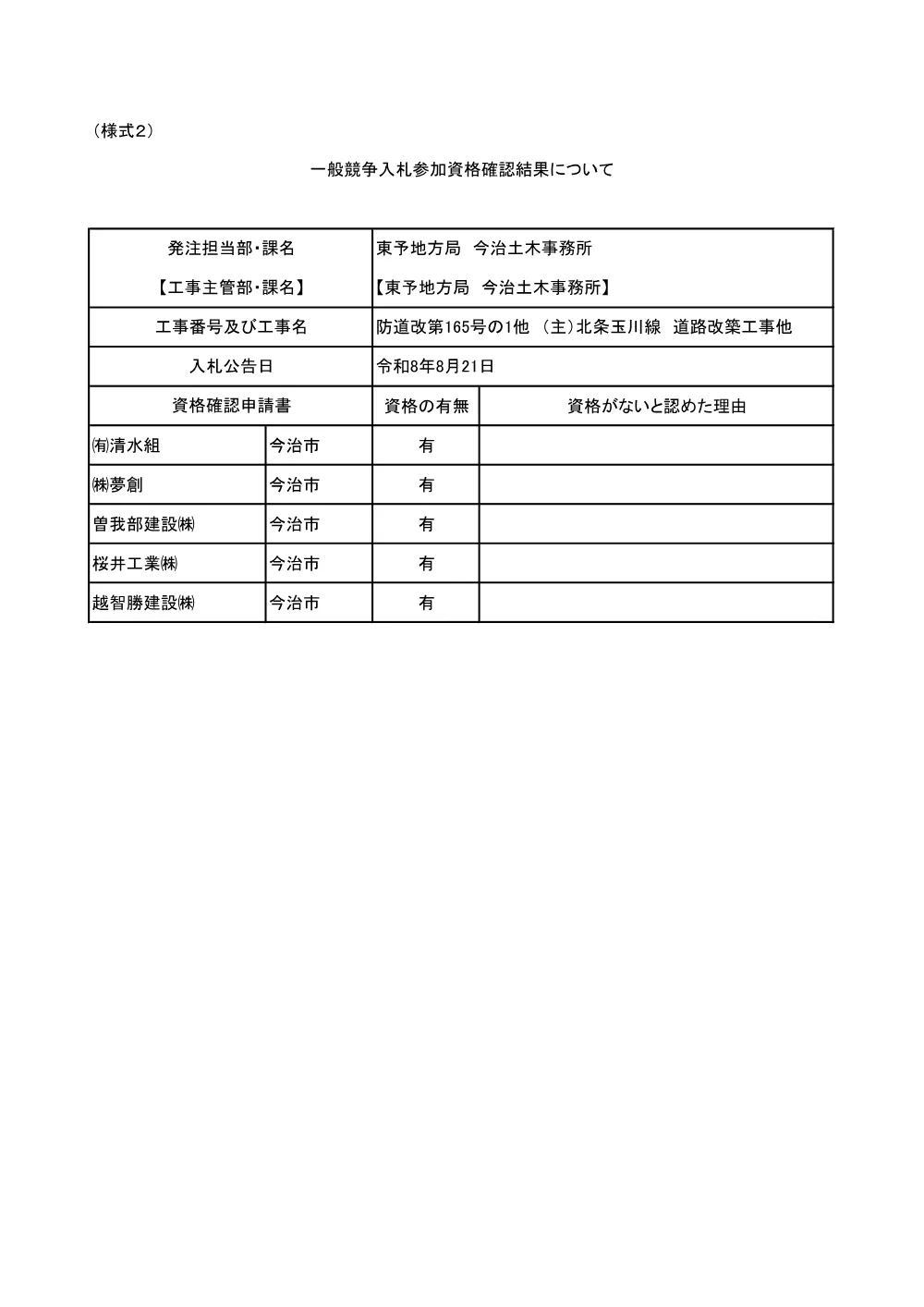 （様式2）

一般競争入札参加資格確認結果について

| 発注担当部・課名<br>【工事主管部・課名】 | | 東予地方局　今治土木事務所<br>【東予地方局　今治土木事務所】 | |
|---|---|---|---|
| 工事番号及び工事名 | | 防道改第165号の1他　(主)北条玉川線　道路改築工事他 | |
| 入札公告日 | | 令和8年8月21日 | |
| 資格確認申請書 | | 資格の有無 | 資格がないと認めた理由 |
| ㈲清水組 | 今治市 | 有 | |
| ㈱夢創 | 今治市 | 有 | |
| 曽我部建設㈱ | 今治市 | 有 | |
| 桜井工業㈱ | 今治市 | 有 | |
| 越智勝建設㈱ | 今治市 | 有 | |